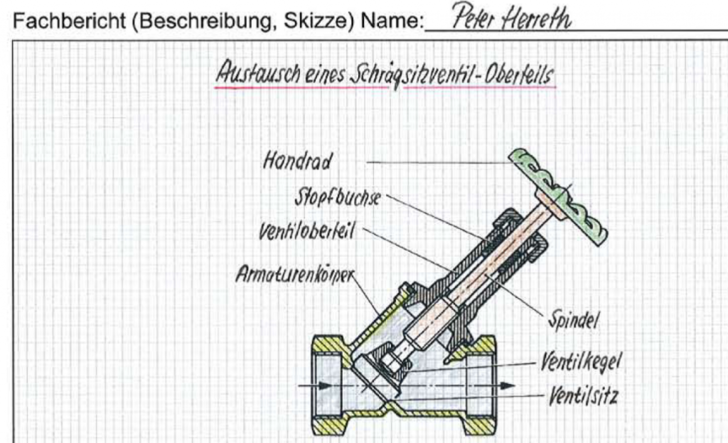 Fachbericht (Beschreibung, Skizze) Name: Peter Herreth

Austausch eines Schrägsitzventil-Oberteils

Handrad
Stopfbuchse
Ventiloberteil
Armaturenkörper
Spindel
Ventilkegel
Ventilsitz